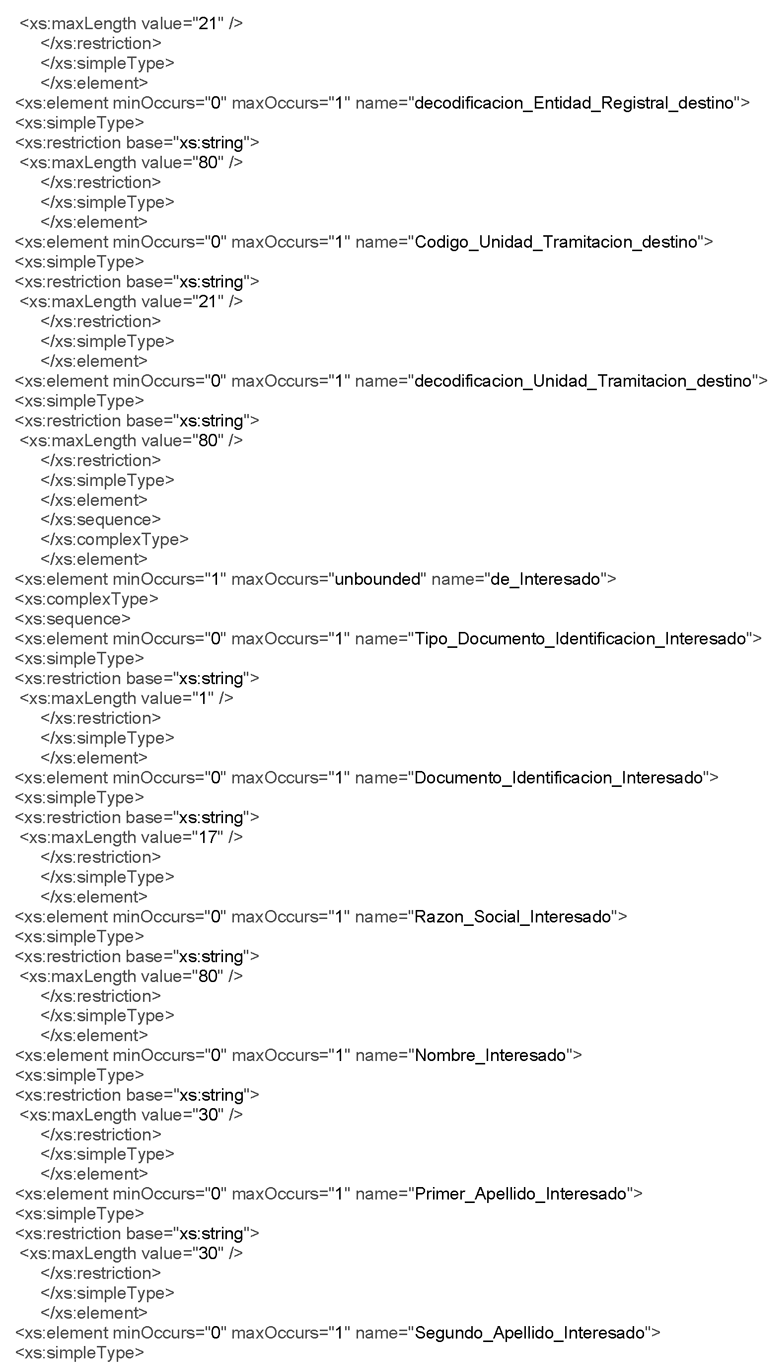 <xs:maxLength value="21" />
</xs:restriction>
</xs:simpleType>
</xs:element>
<xs:element minOccurs="0" maxOccurs="1" name="decodificacion_Entidad_Registral_destino">
<xs:simpleType>
<xs:restriction base="xs:string">
<xs:maxLength value="80" />
</xs:restriction>
</xs:simpleType>
</xs:element>
<xs:element minOccurs="0" maxOccurs="1" name="Codigo_Unidad_Tramitacion_destino">
<xs:simpleType>
<xs:restriction base="xs:string">
<xs:maxLength value="21" />
</xs:restriction>
</xs:simpleType>
</xs:element>
<xs:element minOccurs="0" maxOccurs="1" name="decodificacion_Unidad_Tramitacion_destino">
<xs:simpleType>
<xs:restriction base="xs:string">
<xs:maxLength value="80" />
</xs:restriction>
</xs:simpleType>
</xs:element>
</xs:sequence>
</xs:complexType>
</xs:element>
<xs:element minOccurs="1" maxOccurs="unbounded" name="de_Interesado">
<xs:complexType>
<xs:sequence>
<xs:element minOccurs="0" maxOccurs="1" name="Tipo_Documento_Identificacion_Interesado">
<xs:simpleType>
<xs:restriction base="xs:string">
<xs:maxLength value="1" />
</xs:restriction>
</xs:simpleType>
</xs:element>
<xs:element minOccurs="0" maxOccurs="1" name="Documento_Identificacion_Interesado">
<xs:simpleType>
<xs:restriction base="xs:string">
<xs:maxLength value="17" />
</xs:restriction>
</xs:simpleType>
</xs:element>
<xs:element minOccurs="0" maxOccurs="1" name="Razon_Social_Interesado">
<xs:simpleType>
<xs:restriction base="xs:string">
<xs:maxLength value="80" />
</xs:restriction>
</xs:simpleType>
</xs:element>
<xs:element minOccurs="0" maxOccurs="1" name="Nombre_Interesado">
<xs:simpleType>
<xs:restriction base="xs:string">
<xs:maxLength value="30" />
</xs:restriction>
</xs:simpleType>
</xs:element>
<xs:element minOccurs="0" maxOccurs="1" name="Primer_Apellido_Interesado">
<xs:simpleType>
<xs:restriction base="xs:string">
<xs:maxLength value="30" />
</xs:restriction>
</xs:simpleType>
</xs:element>
<xs:element minOccurs="0" maxOccurs="1" name="Segundo_Apellido_Interesado">
<xs:simpleType>